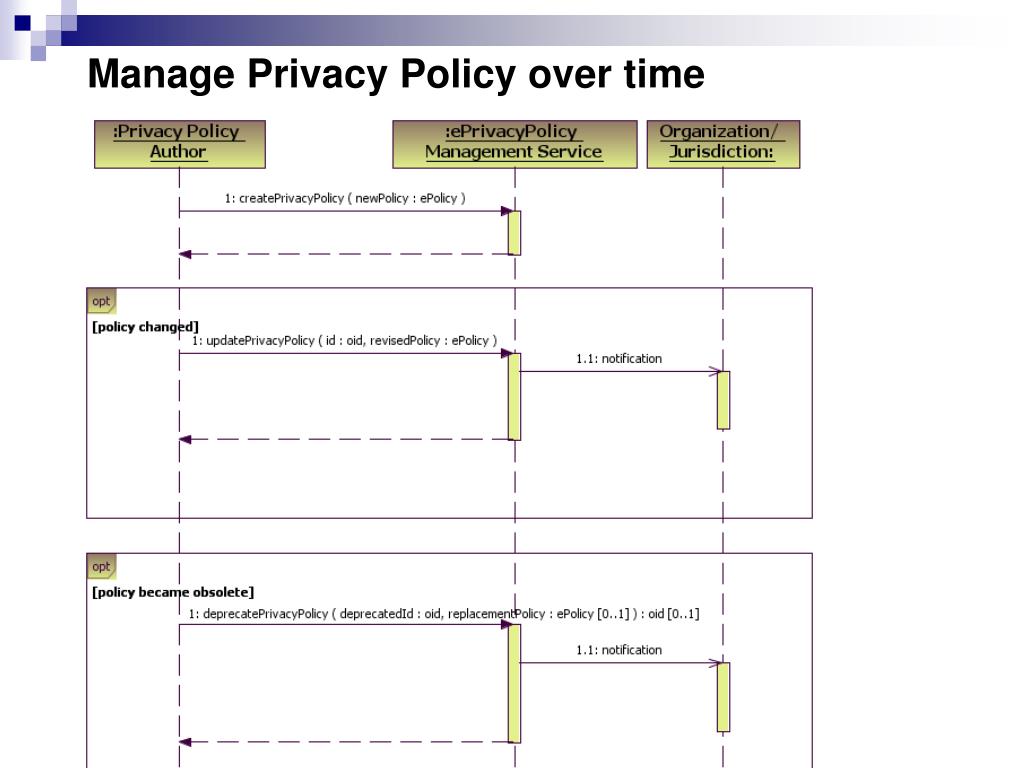 Manage Privacy Policy over time

:Privacy Policy Author

:ePrivacyPolicy Management Service

Organization/ Jurisdiction:

1: createPrivacyPolicy ( newPolicy : ePolicy )

opt

[policy changed]

1: updatePrivacyPolicy ( id : oid, revisedPolicy : ePolicy )

1.1: notification

opt

[policy became obsolete]

1: deprecatePrivacyPolicy ( deprecatedId : oid, replacementPolicy : ePolicy [0..1] ) : oid [0..1]

1.1: notification